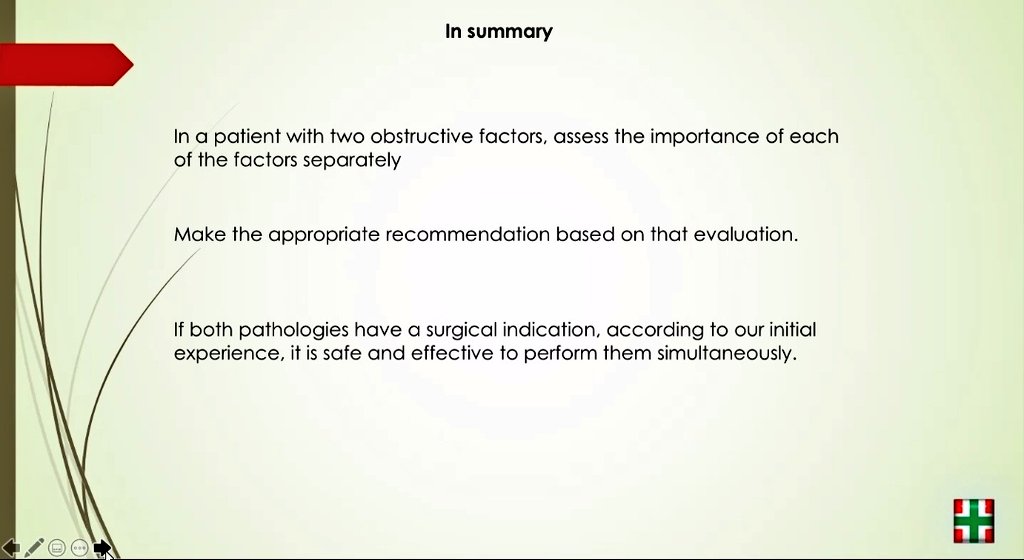 In summary

In a patient with two obstructive factors, assess the importance of each of the factors separately

Make the appropriate recommendation based on that evaluation.

If both pathologies have a surgical indication, according to our initial experience, it is safe and effective to perform them simultaneously.